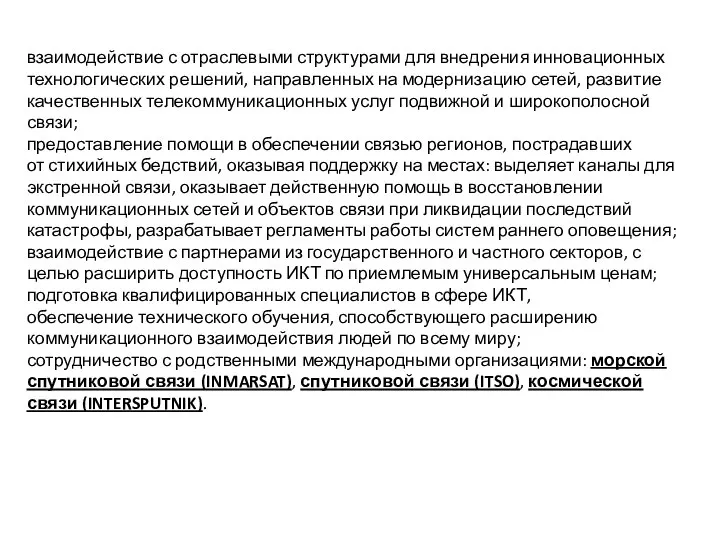 взаимодействие с отраслевыми структурами для внедрения инновационных технологических решений, направленных на модернизацию сетей, развитие качественных телекоммуникационных услуг подвижной и широкополосной связи;
предоставление помощи в обеспечении связью регионов, пострадавших от стихийных бедствий, оказывая поддержку на местах: выделяет каналы для экстренной связи, оказывает действенную помощь в восстановлении коммуникационных сетей и объектов связи при ликвидации последствий катастрофы, разрабатывает регламенты работы систем раннего оповещения;
взаимодействие с партнерами из государственного и частного секторов, с целью расширить доступность ИКТ по приемлемым универсальным ценам;
подготовка квалифицированных специалистов в сфере ИКТ,
обеспечение технического обучения, способствующего расширению коммуникационного взаимодействия людей по всему миру;
сотрудничество с родственными международными организациями: морской спутниковой связи (INMARSAT), спутниковой связи (ITSO), космической связи (INTERSPUTNIK).